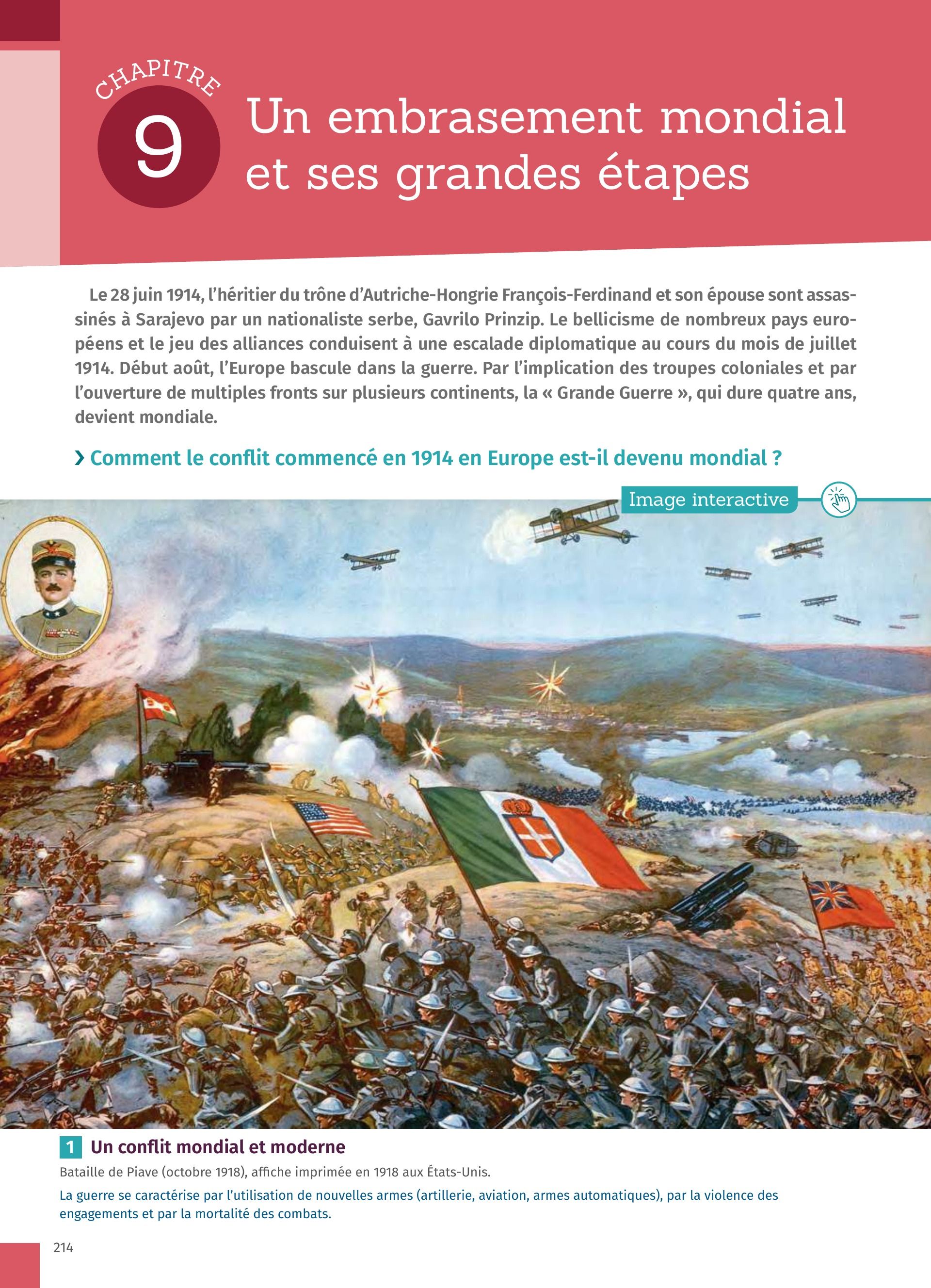 CHAPITRE
9
Un embrasement mondial et ses grandes étapes

Le 28 juin 1914, l'héritier du trône d'Autriche-Hongrie François-Ferdinand et son épouse sont assassinés à Sarajevo par un nationaliste serbe, Gavrilo Prinzip. Le bellicisme de nombreux pays européens et le jeu des alliances conduisent à une escalade diplomatique au cours du mois de juillet 1914. Début août, l'Europe bascule dans la guerre. Par l'implication des troupes coloniales et par l'ouverture de multiples fronts sur plusieurs continents, la « Grande Guerre », qui dure quatre ans, devient mondiale.

› Comment le conflit commencé en 1914 en Europe est-il devenu mondial ?

Image interactive

1 Un conflit mondial et moderne
Bataille de Piave (octobre 1918), affiche imprimée en 1918 aux États-Unis.
La guerre se caractérise par l'utilisation de nouvelles armes (artillerie, aviation, armes automatiques), par la violence des engagements et par la mortalité des combats.

214